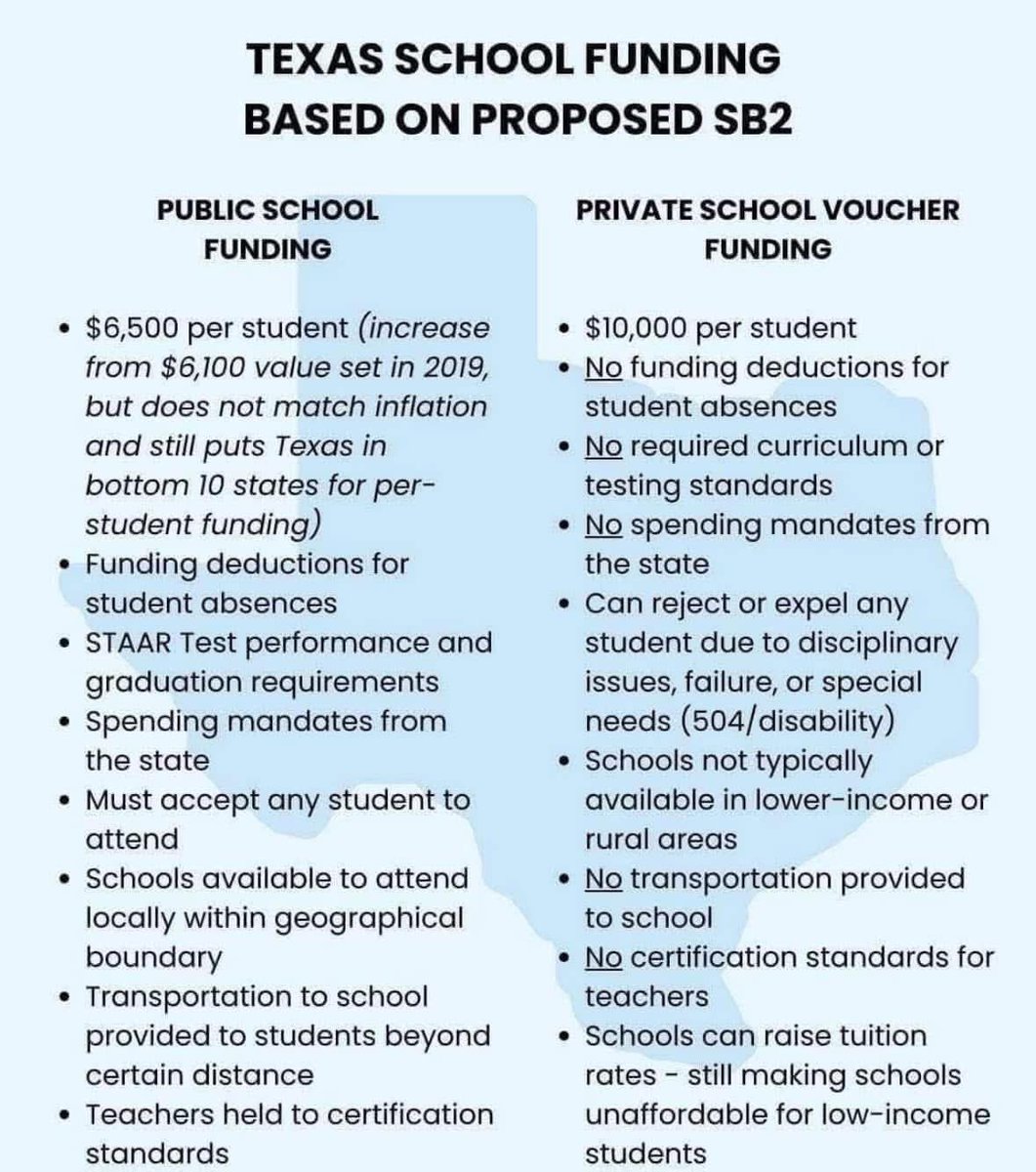 TEXAS SCHOOL FUNDING BASED ON PROPOSED SB2

PUBLIC SCHOOL FUNDING

• $6,500 per student (increase from $6,100 value set in 2019, but does not match inflation and still puts Texas in bottom 10 states for per-student funding)
• Funding deductions for student absences
• STAAR Test performance and graduation requirements
• Spending mandates from the state
• Must accept any student to attend
• Schools available to attend locally within geographical boundary
• Transportation to school provided to students beyond certain distance
• Teachers held to certification standards

PRIVATE SCHOOL VOUCHER FUNDING

• $10,000 per student
• No funding deductions for student absences
• No required curriculum or testing standards
• No spending mandates from the state
• Can reject or expel any student due to disciplinary issues, failure, or special needs (504/disability)
• Schools not typically available in lower-income or rural areas
• No transportation provided to school
• No certification standards for teachers
• Schools can raise tuition rates - still making schools unaffordable for low-income students